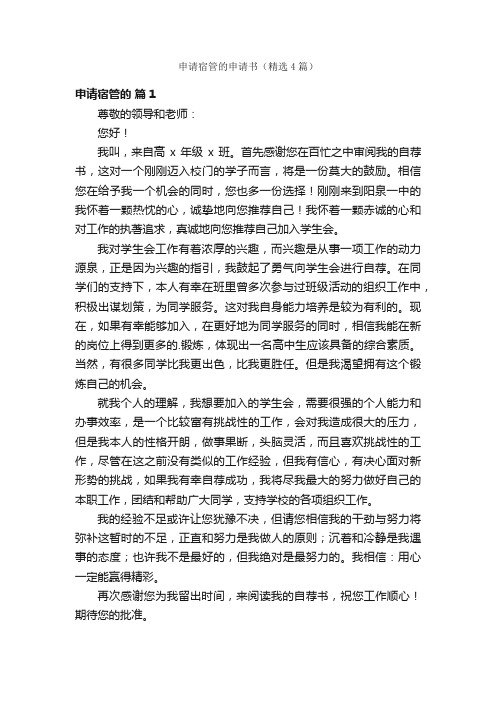 申请宿管的申请书（精选4篇）

申请宿管的 篇1

尊敬的领导和老师：

您好！

我叫，来自高 x 年级 x 班。首先感谢您在百忙之中审阅我的自荐书，这对一个刚刚迈入校门的学子而言，将是一份莫大的鼓励。相信您在给予我一个机会的同时，您也多一份选择！刚刚来到阳泉一中的我怀着一颗热忱的心，诚挚地向您推荐自己！我怀着一颗赤诚的心和对工作的执著追求，真诚地向您推荐自己加入学生会。

我对学生会工作有着浓厚的兴趣，而兴趣是从事一项工作的动力源泉，正是因为兴趣的指引，我鼓起了勇气向学生会进行自荐。在同学们的支持下，本人有幸在班里曾多次参与过班级活动的组织工作中，积极出谋划策，为同学服务。这对我自身能力培养是较为有利的。现在，如果有幸能够加入，在更好地为同学服务的同时，相信我能在新的岗位上得到更多的.锻炼，体现出一名高中生应该具备的综合素质。当然，有很多同学比我更出色，比我更胜任。但是我渴望拥有这个锻炼自己的机会。

就我个人的理解，我想要加入的学生会，需要很强的个人能力和办事效率，是一个比较富有挑战性的工作，会对我造成很大的压力，但是我本人的性格开朗，做事果断，头脑灵活，而且喜欢挑战性的工作，尽管在这之前没有类似的工作经验，但我有信心，有决心面对新形势的挑战，如果我有幸自荐成功，我将尽我最大的努力做好自己的本职工作，团结和帮助广大同学，支持学校的各项组织工作。

我的经验不足或许让您犹豫不决，但请您相信我的干劲与努力将弥补这暂时的不足，正直和努力是我做人的原则；沉着和冷静是我遇事的态度；也许我不是最好的，但我绝对是最努力的。我相信：用心一定能赢得精彩。

再次感谢您为我留出时间，来阅读我的自荐书，祝您工作顺心！期待您的批准。